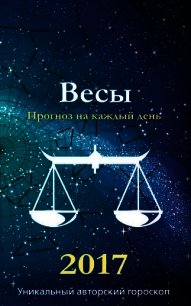 Весы

Прогноз на каждый день

2017

Уникальный авторский гороскоп